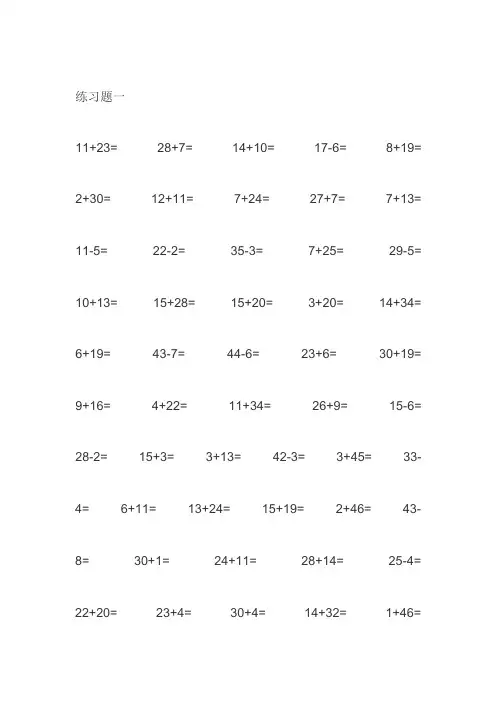 练习题一

11+23= 28+7= 14+10= 17-6= 8+19=

2+30= 12+11= 7+24= 27+7= 7+13=

11-5= 22-2= 35-3= 7+25= 29-5=

10+13= 15+28= 15+20= 3+20= 14+34=

6+19= 43-7= 44-6= 23+6= 30+19=

9+16= 4+22= 11+34= 26+9= 15-6=

28-2= 15+3= 3+13= 42-3= 3+45= 33-

4= 6+11= 13+24= 15+19= 2+46= 43-

8= 30+1= 24+11= 28+14= 25-4=

22+20= 23+4= 30+4= 14+32= 1+46=